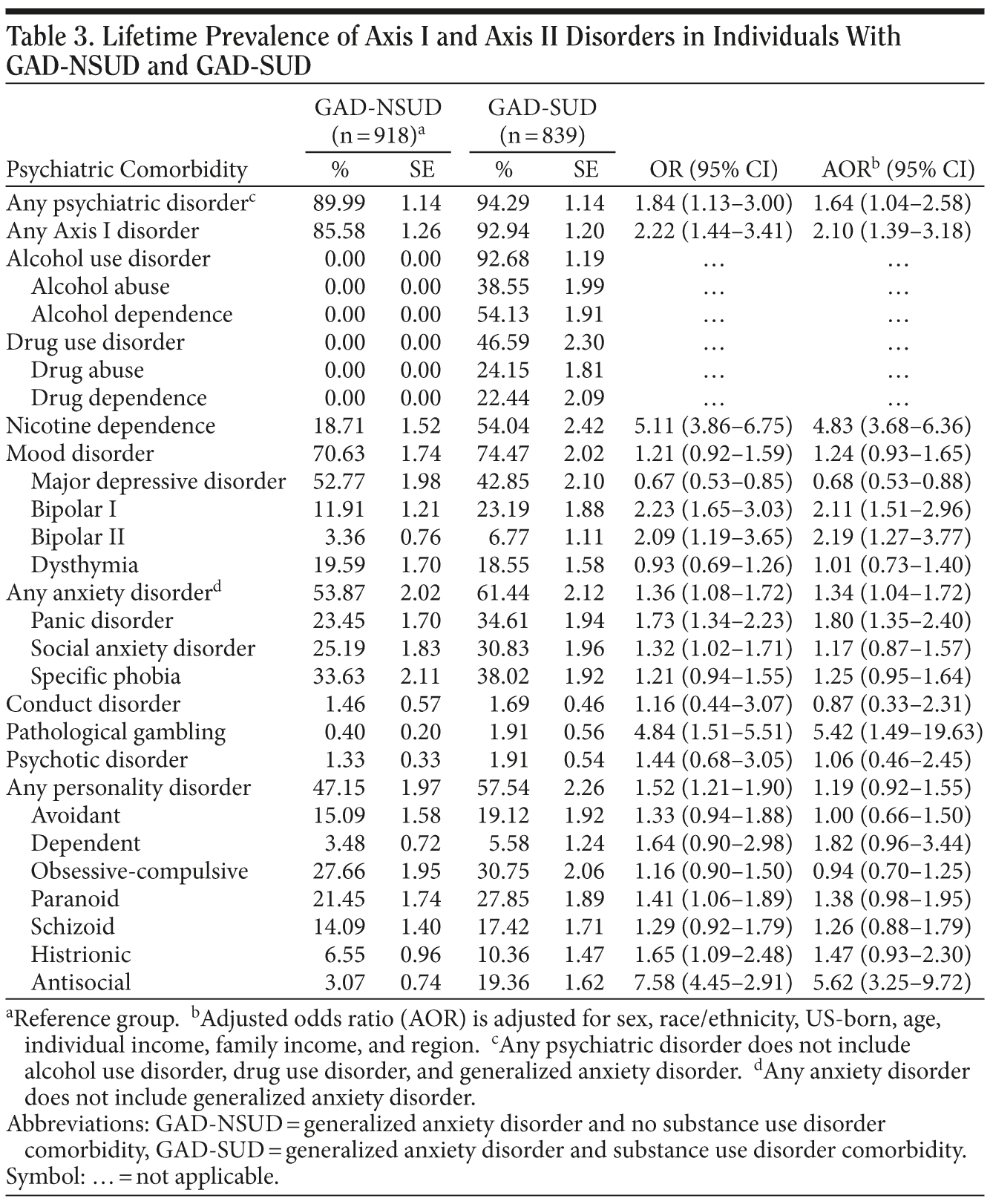 Table 3. Lifetime Prevalence of Axis I and Axis II Disorders in Individuals With GAD-NSUD and GAD-SUD

| Psychiatric Comorbidity | GAD-NSUD (n = 918)$^a$ % | GAD-NSUD (n = 918)$^a$ SE | GAD-SUD (n = 839) % | GAD-SUD (n = 839) SE | OR (95% CI) | AOR$^b$ (95% CI) |
|---|---|---|---|---|---|---|
| Any psychiatric disorder$^c$ | 89.99 | 1.14 | 94.29 | 1.14 | 1.84 (1.13–3.00) | 1.64 (1.04–2.58) |
| Any Axis I disorder | 85.58 | 1.26 | 92.94 | 1.20 | 2.22 (1.44–3.41) | 2.10 (1.39–3.18) |
| Alcohol use disorder | 0.00 | 0.00 | 92.68 | 1.19 | … | … |
| Alcohol abuse | 0.00 | 0.00 | 38.55 | 1.99 | … | … |
| Alcohol dependence | 0.00 | 0.00 | 54.13 | 1.91 | … | … |
| Drug use disorder | 0.00 | 0.00 | 46.59 | 2.30 | … | … |
| Drug abuse | 0.00 | 0.00 | 24.15 | 1.81 | … | … |
| Drug dependence | 0.00 | 0.00 | 22.44 | 2.09 | … | … |
| Nicotine dependence | 18.71 | 1.52 | 54.04 | 2.42 | 5.11 (3.86–6.75) | 4.83 (3.68–6.36) |
| Mood disorder | 70.63 | 1.74 | 74.47 | 2.02 | 1.21 (0.92–1.59) | 1.24 (0.93–1.65) |
| Major depressive disorder | 52.77 | 1.98 | 42.85 | 2.10 | 0.67 (0.53–0.85) | 0.68 (0.53–0.88) |
| Bipolar I | 11.91 | 1.21 | 23.19 | 1.88 | 2.23 (1.65–3.03) | 2.11 (1.51–2.96) |
| Bipolar II | 3.36 | 0.76 | 6.77 | 1.11 | 2.09 (1.19–3.65) | 2.19 (1.27–3.77) |
| Dysthymia | 19.59 | 1.70 | 18.55 | 1.58 | 0.93 (0.69–1.26) | 1.01 (0.73–1.40) |
| Any anxiety disorder$^d$ | 53.87 | 2.02 | 61.44 | 2.12 | 1.36 (1.08–1.72) | 1.34 (1.04–1.72) |
| Panic disorder | 23.45 | 1.70 | 34.61 | 1.94 | 1.73 (1.34–2.23) | 1.80 (1.35–2.40) |
| Social anxiety disorder | 25.19 | 1.83 | 30.83 | 1.96 | 1.32 (1.02–1.71) | 1.17 (0.87–1.57) |
| Specific phobia | 33.63 | 2.11 | 38.02 | 1.92 | 1.21 (0.94–1.55) | 1.25 (0.95–1.64) |
| Conduct disorder | 1.46 | 0.57 | 1.69 | 0.46 | 1.16 (0.44–3.07) | 0.87 (0.33–2.31) |
| Pathological gambling | 0.40 | 0.20 | 1.91 | 0.56 | 4.84 (1.51–5.51) | 5.42 (1.49–19.63) |
| Psychotic disorder | 1.33 | 0.33 | 1.91 | 0.54 | 1.44 (0.68–3.05) | 1.06 (0.46–2.45) |
| Any personality disorder | 47.15 | 1.97 | 57.54 | 2.26 | 1.52 (1.21–1.90) | 1.19 (0.92–1.55) |
| Avoidant | 15.09 | 1.58 | 19.12 | 1.92 | 1.33 (0.94–1.88) | 1.00 (0.66–1.50) |
| Dependent | 3.48 | 0.72 | 5.58 | 1.24 | 1.64 (0.90–2.98) | 1.82 (0.96–3.44) |
| Obsessive-compulsive | 27.66 | 1.95 | 30.75 | 2.06 | 1.16 (0.90–1.50) | 0.94 (0.70–1.25) |
| Paranoid | 21.45 | 1.74 | 27.85 | 1.89 | 1.41 (1.06–1.89) | 1.38 (0.98–1.95) |
| Schizoid | 14.09 | 1.40 | 17.42 | 1.71 | 1.29 (0.92–1.79) | 1.26 (0.88–1.79) |
| Histrionic | 6.55 | 0.96 | 10.36 | 1.47 | 1.65 (1.09–2.48) | 1.47 (0.93–2.30) |
| Antisocial | 3.07 | 0.74 | 19.36 | 1.62 | 7.58 (4.45–2.91) | 5.62 (3.25–9.72) |

$^a$Reference group. $^b$Adjusted odds ratio (AOR) is adjusted for sex, race/ethnicity, US-born, age, individual income, family income, and region. $^c$Any psychiatric disorder does not include alcohol use disorder, drug use disorder, and generalized anxiety disorder. $^d$Any anxiety disorder does not include generalized anxiety disorder.
Abbreviations: GAD-NSUD = generalized anxiety disorder and no substance use disorder comorbidity, GAD-SUD = generalized anxiety disorder and substance use disorder comorbidity.
Symbol: … = not applicable.